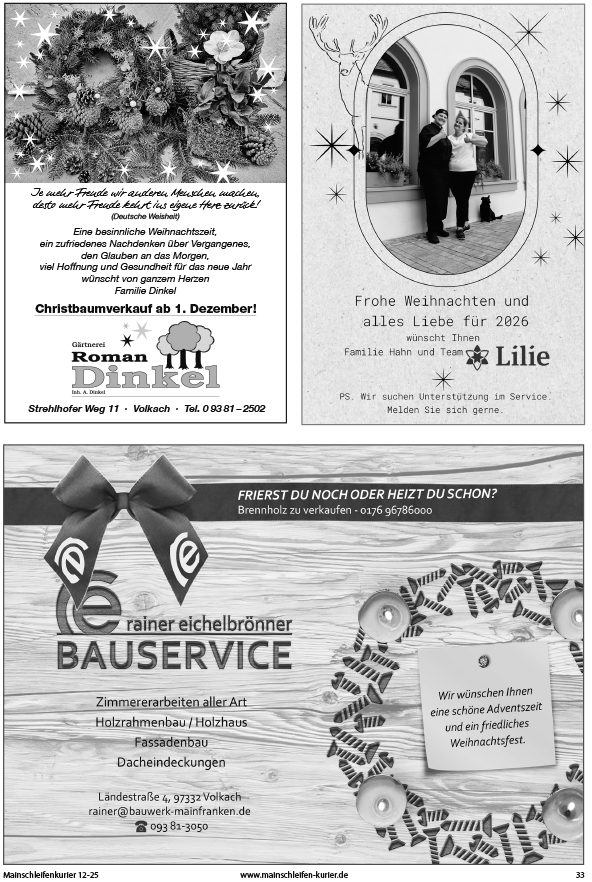 Je mehr Freude wir anderen Menschen machen, desto mehr Freude kehrt ins eigene Herz zurück!
(Deutsche Weisheit)

Eine besinnliche Weihnachtszeit, ein zufriedenes Nachdenken über Vergangenes, den Glauben an das Morgen, viel Hoffnung und Gesundheit für das neue Jahr wünscht von ganzem Herzen
Familie Dinkel

Christbaumverkauf ab 1. Dezember!

Gärtnerei
Roman
Dinkel
Inh. A. Dinkel

Strehlhofer Weg 11 · Volkach · Tel. 0 93 81 – 2502

Frohe Weihnachten und alles Liebe für 2026
wünscht Ihnen
Familie Hahn und Team Lilie

PS. Wir suchen Unterstützung im Service. Melden Sie sich gerne.

FRIERST DU NOCH ODER HEIZT DU SCHON?
Brennholz zu verkaufen - 0176 96786000

rainer eichelbrönner
BAUSERVICE

Zimmererarbeiten aller Art
Holzrahmenbau / Holzhaus
Fassadenbau
Dacheindeckungen

Ländestraße 4, 97332 Volkach
rainer@bauwerk-mainfranken.de
093 81-3050

Wir wünschen Ihnen eine schöne Adventszeit und ein friedliches Weihnachtsfest.

Mainschleifenkurier 12-25
www.mainschleifen-kurier.de
33